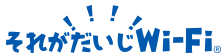 !!!!
それがだいじWi-Fi®